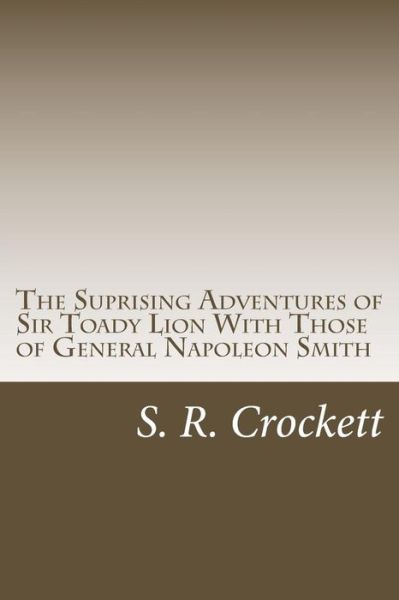 The Suprising Adventures of Sir Toady Lion With Those of General Napoleon Smith

S. R. Crockett